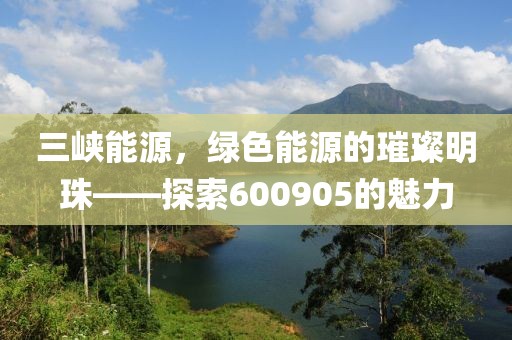 三峡能源，绿色能源的璀璨明珠——探索600905的魅力